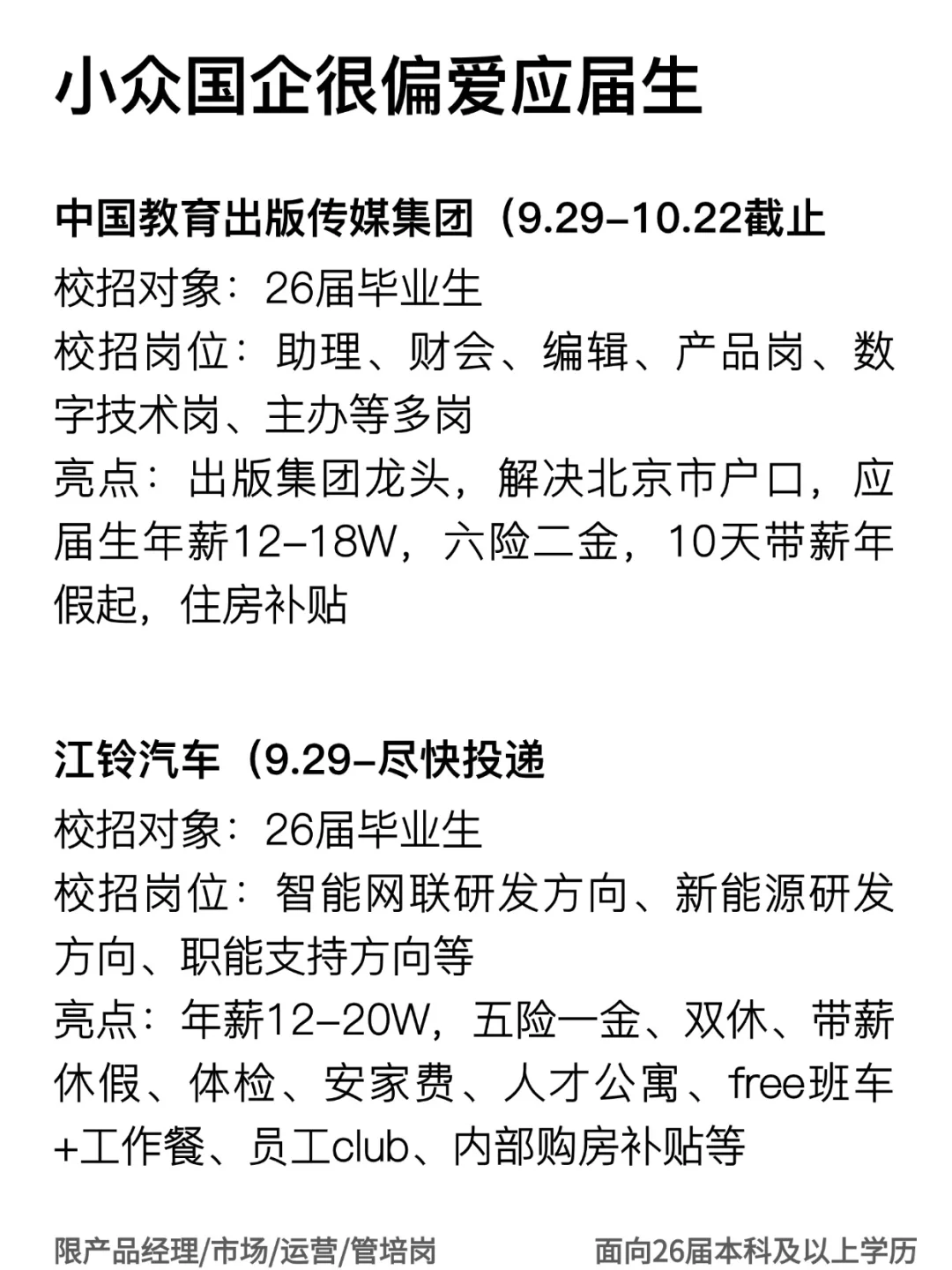 小众国企很偏爱应届生

中国教育出版传媒集团（9.29-10.22截止
校招对象：26届毕业生
校招岗位：助理、财会、编辑、产品岗、数字技术岗、主办等多岗
亮点：出版集团龙头，解决北京市户口，应届生年薪12-18W，六险二金，10天带薪年假起，住房补贴

江铃汽车（9.29-尽快投递
校招对象：26届毕业生
校招岗位：智能网联研发方向、新能源研发方向、职能支持方向等
亮点：年薪12-20W，五险一金、双休、带薪休假、体检、安家费、人才公寓、free班车+工作餐、员工club、内部购房补贴等

限产品经理/市场/运营/管培岗

面向26届本科及以上学历